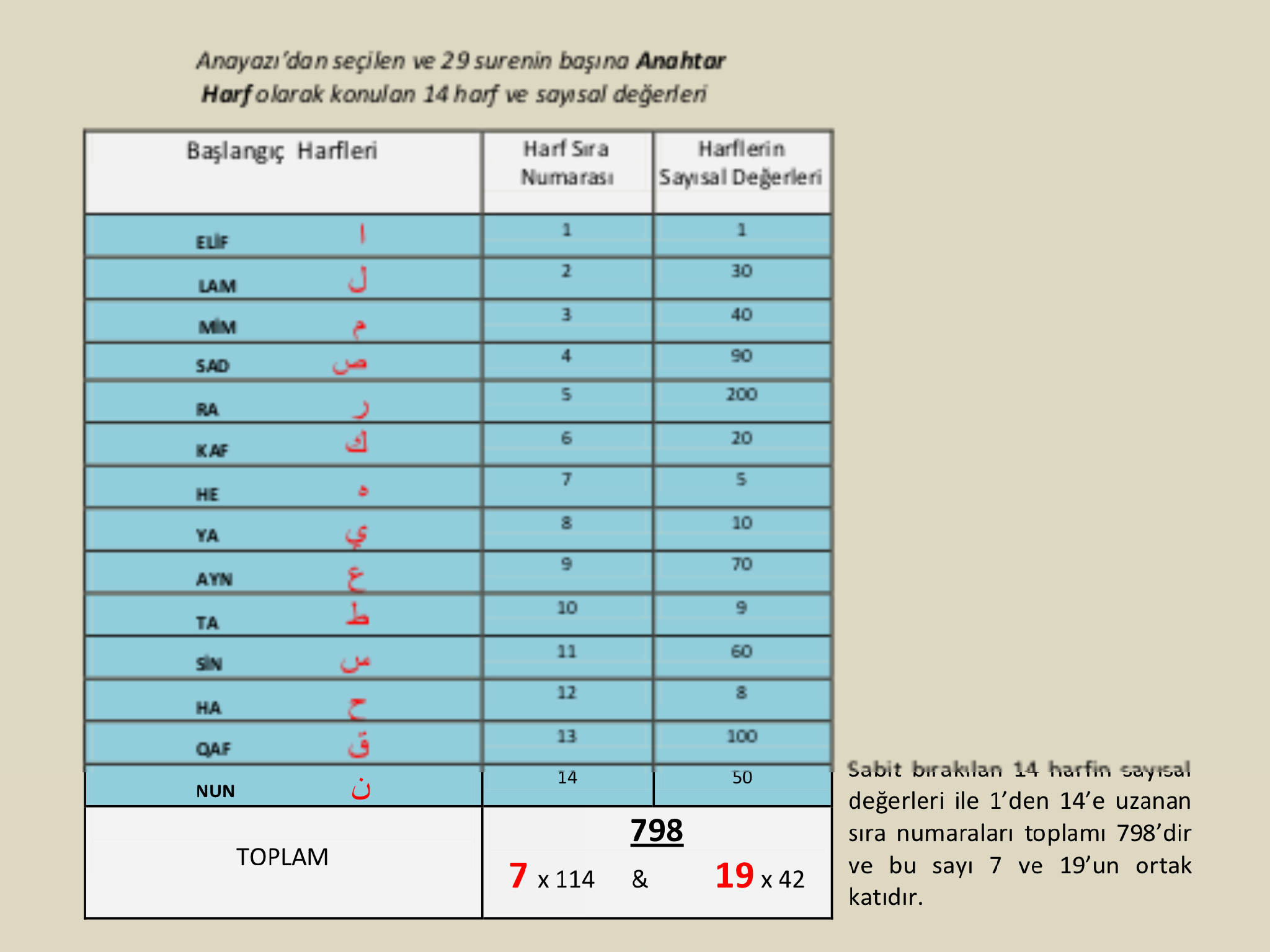 Anayazı'dan seçilen ve 29 surenin başına Anahtar Harf olarak konulan 14 harf ve sayısal değerleri

| Başlangıç Harfleri | Harf Sıra Numarası | Harflerin Sayısal Değerleri |
|---|---|---|
| ELİF ا | 1 | 1 |
| LAM ل | 2 | 30 |
| MİM م | 3 | 40 |
| SAD ص | 4 | 90 |
| RA ر | 5 | 200 |
| KAF ك | 6 | 20 |
| HE ه | 7 | 5 |
| YA ي | 8 | 10 |
| AYN ع | 9 | 70 |
| TA ط | 10 | 9 |
| SİN س | 11 | 60 |
| HA ح | 12 | 8 |
| QAF ق | 13 | 100 |
| NUN ن | 14 | 50 |
| TOPLAM | 798 7 x 114 & 19 x 42 | |

Sabit bırakılan 14 harfin sayısal değerleri ile 1'den 14'e uzanan sıra numaraları toplamı 798'dir ve bu sayı 7 ve 19'un ortak katıdır.